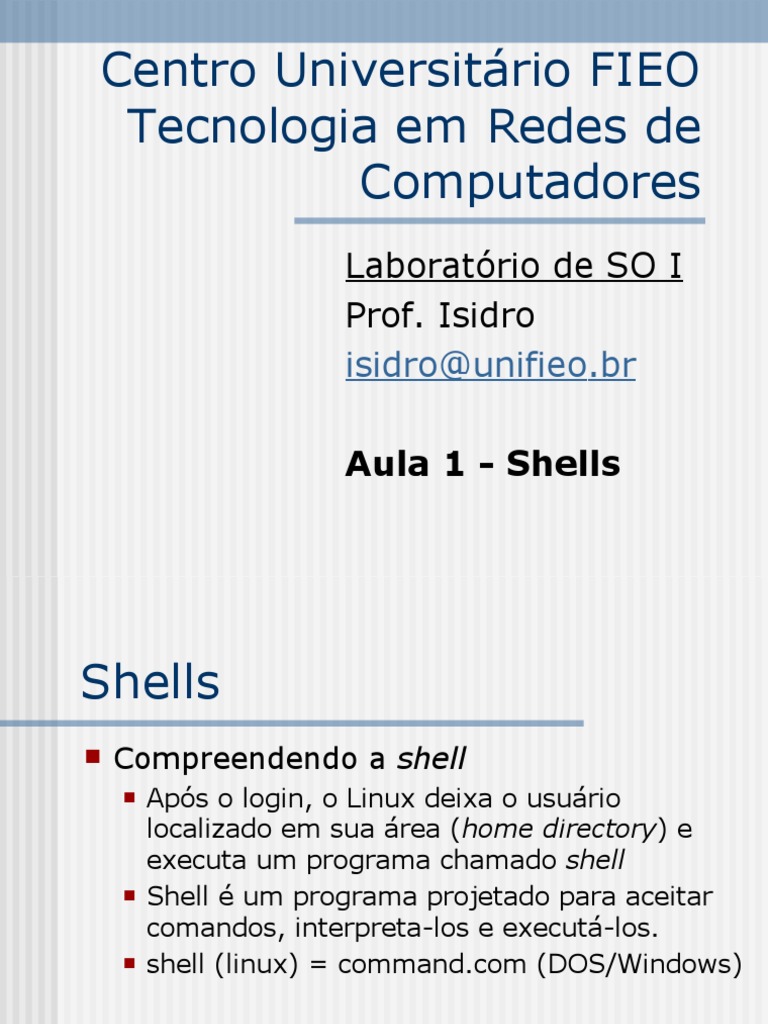 Centro Universitário FIEO
Tecnologia em Redes de Computadores

Laboratório de SO I
Prof. Isidro
isidro@unifieo.br

Aula 1 - Shells

Shells

Compreendendo a shell

Após o login, o Linux deixa o usuário localizado em sua área (home directory) e executa um programa chamado shell

Shell é um programa projetado para aceitar comandos, interpreta-los e executá-los.

shell (linux) = command.com (DOS/Windows)